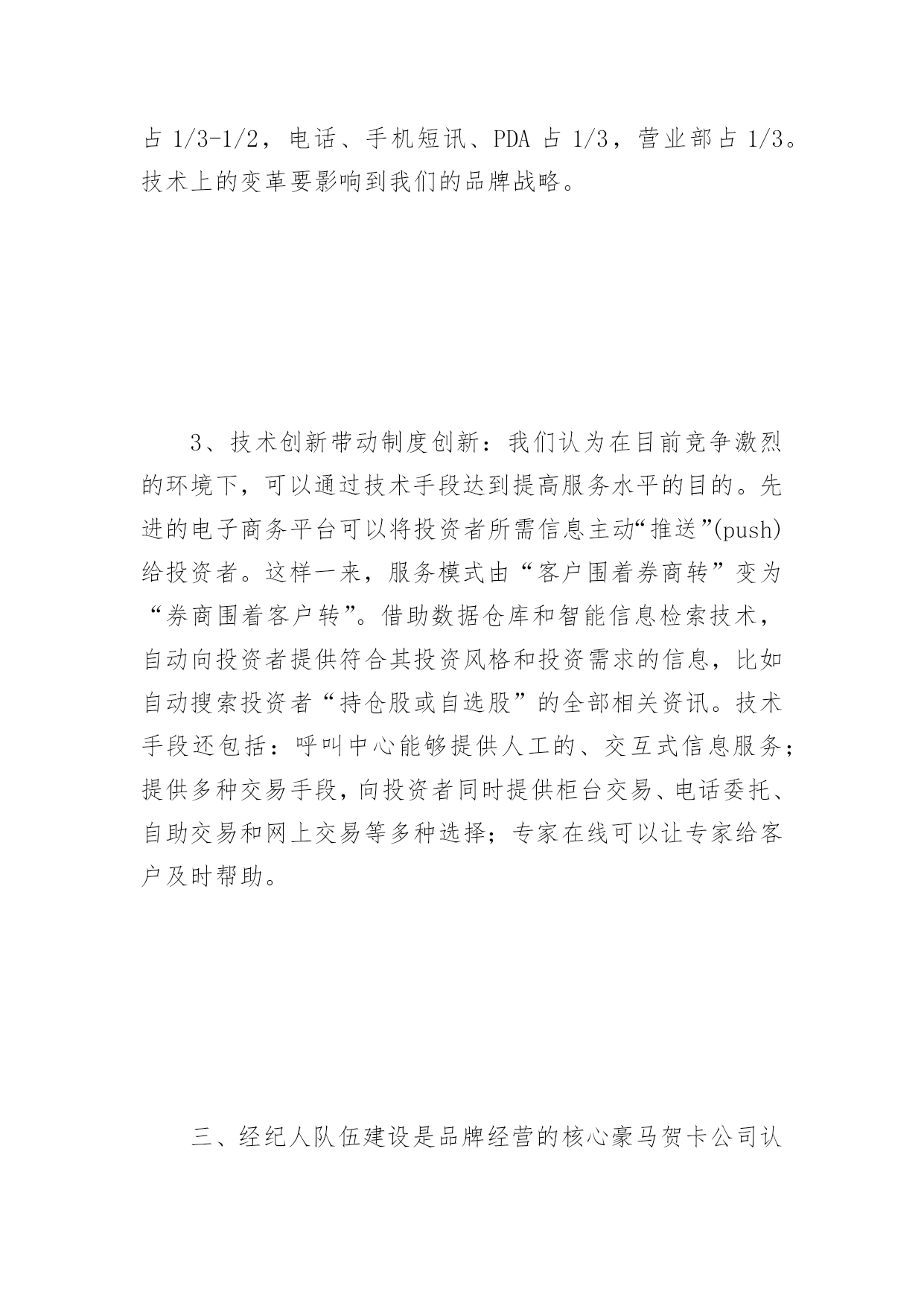 占 1/3-1/2，电话、手机短讯、PDA 占 1/3，营业部占 1/3。技术上的变革要影响到我们的品牌战略。

3、技术创新带动制度创新：我们认为在目前竞争激烈的环境下，可以通过技术手段达到提高服务水平的目的。先进的电子商务平台可以将投资者所需信息主动“推送”(push)给投资者。这样一来，服务模式由“客户围着券商转”变为“券商围着客户转”。借助数据仓库和智能信息检索技术，自动向投资者提供符合其投资风格和投资需求的信息，比如自动搜索投资者“持仓股或自选股”的全部相关资讯。技术手段还包括：呼叫中心能够提供人工的、交互式信息服务；提供多种交易手段，向投资者同时提供柜台交易、电话委托、自助交易和网上交易等多种选择；专家在线可以让专家给客户及时帮助。

三、经纪人队伍建设是品牌经营的核心豪马贺卡公司认